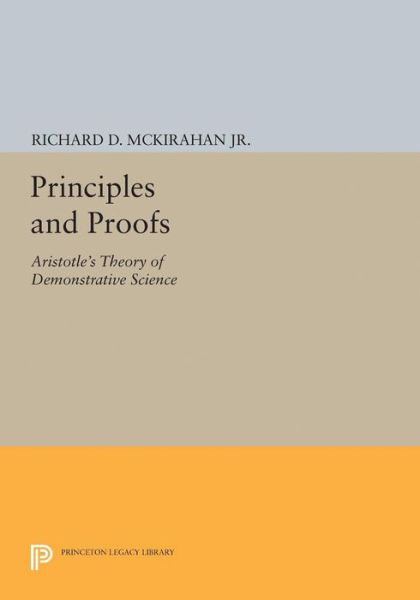 RICHARD D. MCKIRAHAN JR.

Principles and Proofs

Aristotle's Theory of Demonstrative Science

PRINCETON LEGACY LIBRARY